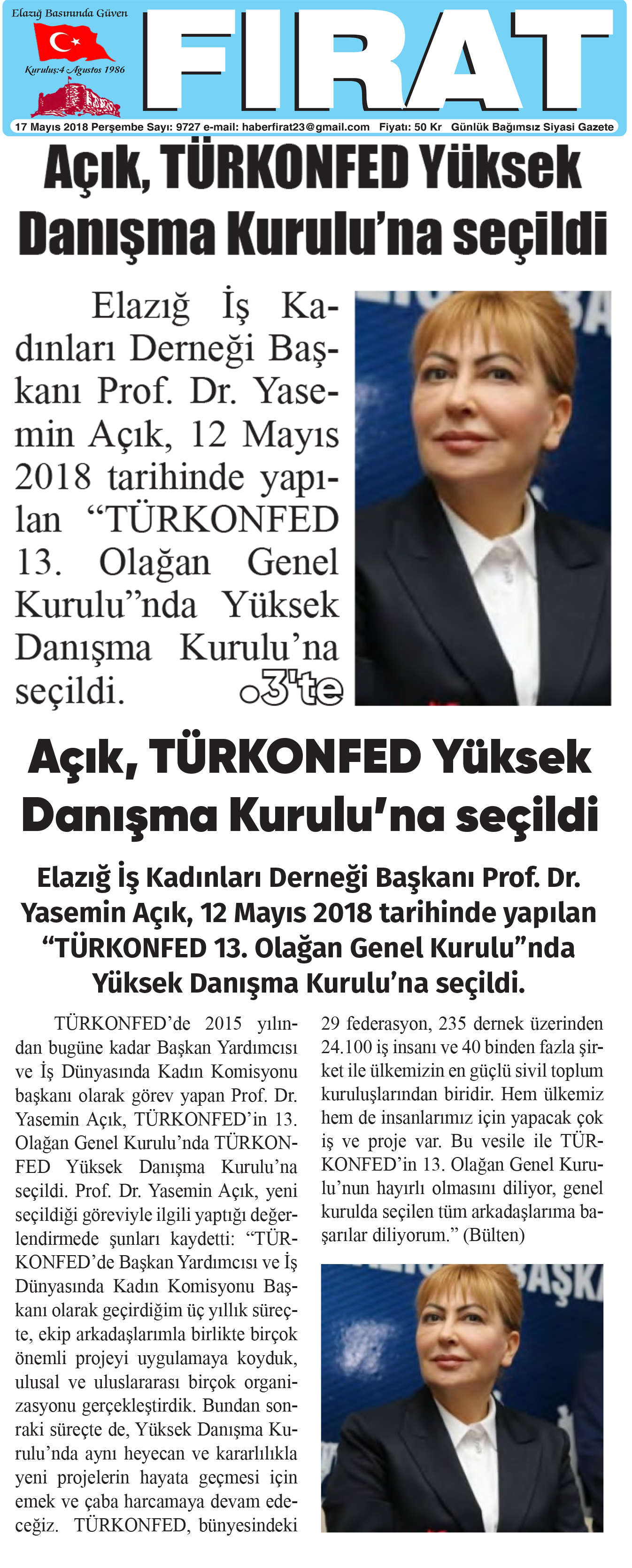 Elazığ Basınında Güven

Kuruluş:4 Ağustos 1986

FIRAT

17 Mayıs 2018 Perşembe Sayı: 9727 e-mail: haberfirat23@gmail.com Fiyatı: 50 Kr Günlük Bağımsız Siyasi Gazete

Açık, TÜRKONFED Yüksek Danışma Kurulu'na seçildi

Elazığ İş Kadınları Derneği Başkanı Prof. Dr. Yasemin Açık, 12 Mayıs 2018 tarihinde yapılan "TÜRKONFED 13. Olağan Genel Kurulu"nda Yüksek Danışma Kurulu'na seçildi. 3'te

Açık, TÜRKONFED Yüksek Danışma Kurulu'na seçildi

Elazığ İş Kadınları Derneği Başkanı Prof. Dr. Yasemin Açık, 12 Mayıs 2018 tarihinde yapılan "TÜRKONFED 13. Olağan Genel Kurulu"nda Yüksek Danışma Kurulu'na seçildi.

TÜRKONFED'de 2015 yılından bugüne kadar Başkan Yardımcısı ve İş Dünyasında Kadın Komisyonu başkanı olarak görev yapan Prof. Dr. Yasemin Açık, TÜRKONFED'in 13. Olağan Genel Kurulu'nda TÜRKONFED Yüksek Danışma Kurulu'na seçildi. Prof. Dr. Yasemin Açık, yeni seçildiği göreviyle ilgili yaptığı değerlendirmede şunları kaydetti: "TÜRKONFED'de Başkan Yardımcısı ve İş Dünyasında Kadın Komisyonu Başkanı olarak geçirdiğim üç yıllık süreçte, ekip arkadaşlarımla birlikte birçok önemli projeyi uygulamaya koyduk, ulusal ve uluslararası birçok organizasyonu gerçekleştirdik. Bundan sonraki süreçte de, Yüksek Danışma Kurulu'nda aynı heyecan ve kararlılıkla yeni projelerin hayata geçmesi için emek ve çaba harcamaya devam edeceğiz. TÜRKONFED, bünyesindeki 29 federasyon, 235 dernek üzerinden 24.100 iş insanı ve 40 binden fazla şirket ile ülkemizin en güçlü sivil toplum kuruluşlarından biridir. Hem ülkemiz hem de insanlarımız için yapacak çok iş ve proje var. Bu vesile ile TÜRKONFED'in 13. Olağan Genel Kurulu'nun hayırlı olmasını diliyor, genel kurulda seçilen tüm arkadaşlarıma başarılar diliyorum." (Bülten)